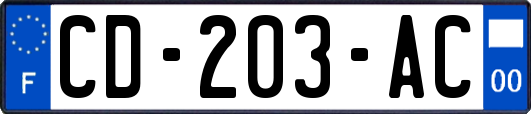 F
CD-203-AC
00